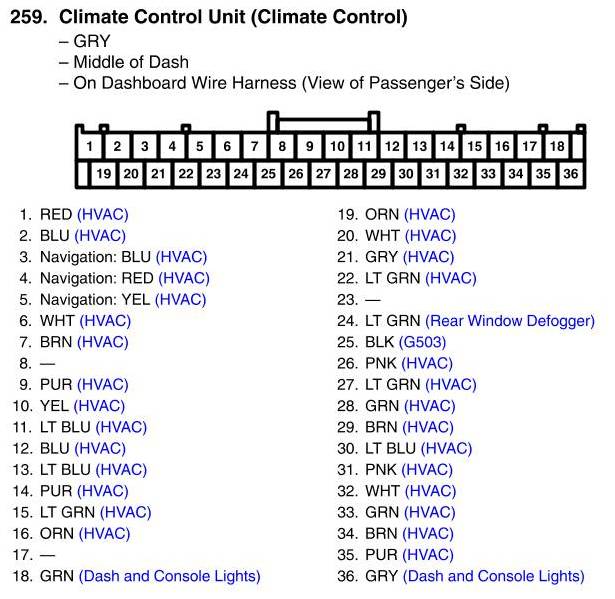 259. Climate Control Unit (Climate Control)
– GRY
– Middle of Dash
– On Dashboard Wire Harness (View of Passenger's Side)

1 2 3 4 5 6 7 8 9 10 11 12 13 14 15 16 17 18
19 20 21 22 23 24 25 26 27 28 29 30 31 32 33 34 35 36

1. RED (HVAC)
2. BLU (HVAC)
3. Navigation: BLU (HVAC)
4. Navigation: RED (HVAC)
5. Navigation: YEL (HVAC)
6. WHT (HVAC)
7. BRN (HVAC)
8. —
9. PUR (HVAC)
10. YEL (HVAC)
11. LT BLU (HVAC)
12. BLU (HVAC)
13. LT BLU (HVAC)
14. PUR (HVAC)
15. LT GRN (HVAC)
16. ORN (HVAC)
17. —
18. GRN (Dash and Console Lights)

19. ORN (HVAC)
20. WHT (HVAC)
21. GRY (HVAC)
22. LT GRN (HVAC)
23. —
24. LT GRN (Rear Window Defogger)
25. BLK (G503)
26. PNK (HVAC)
27. LT GRN (HVAC)
28. GRN (HVAC)
29. BRN (HVAC)
30. LT BLU (HVAC)
31. PNK (HVAC)
32. WHT (HVAC)
33. GRN (HVAC)
34. BRN (HVAC)
35. PUR (HVAC)
36. GRY (Dash and Console Lights)